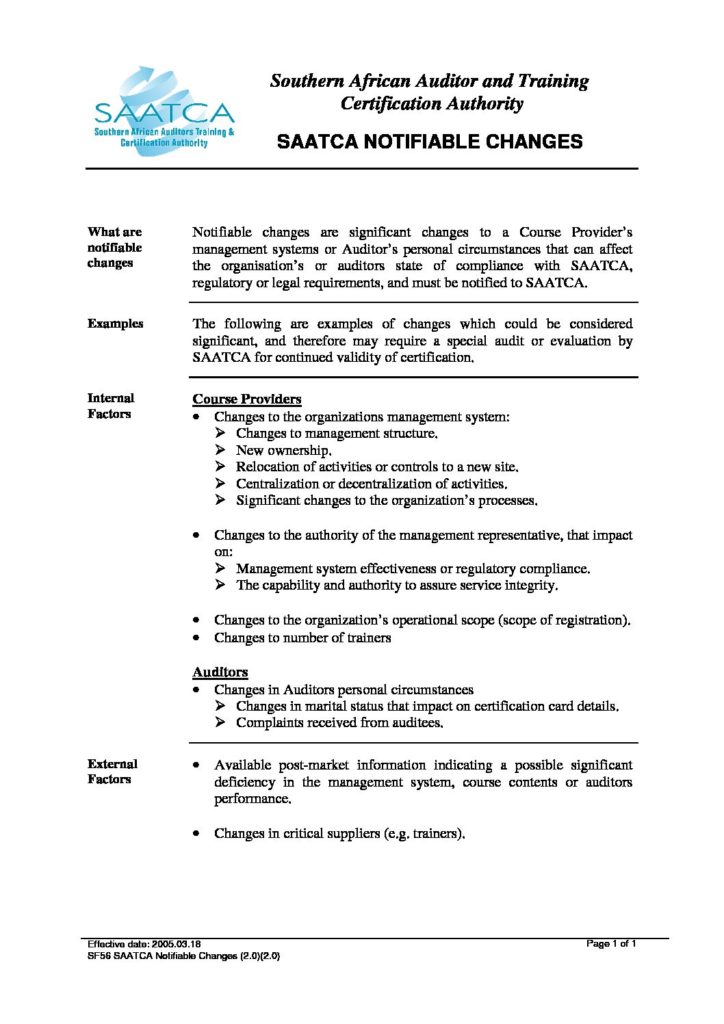 SAATCA
Southern African Auditors Training & Certification Authority

Southern African Auditor and Training Certification Authority

SAATCA NOTIFIABLE CHANGES

What are notifiable changes

Notifiable changes are significant changes to a Course Provider's management systems or Auditor's personal circumstances that can affect the organisation's or auditors state of compliance with SAATCA, regulatory or legal requirements, and must be notified to SAATCA.

Examples

The following are examples of changes which could be considered significant, and therefore may require a special audit or evaluation by SAATCA for continued validity of certification.

Internal Factors

Course Providers
• Changes to the organizations management system:
➢ Changes to management structure.
➢ New ownership.
➢ Relocation of activities or controls to a new site.
➢ Centralization or decentralization of activities.
➢ Significant changes to the organization's processes.

• Changes to the authority of the management representative, that impact on:
➢ Management system effectiveness or regulatory compliance.
➢ The capability and authority to assure service integrity.

• Changes to the organization's operational scope (scope of registration).
• Changes to number of trainers

Auditors
• Changes in Auditors personal circumstances
➢ Changes in marital status that impact on certification card details.
➢ Complaints received from auditees.

External Factors

• Available post-market information indicating a possible significant deficiency in the management system, course contents or auditors performance.

• Changes in critical suppliers (e.g. trainers).

Effective date: 2005.03.18
SF56 SAATCA Notifiable Changes (2.0)(2.0)
Page 1 of 1